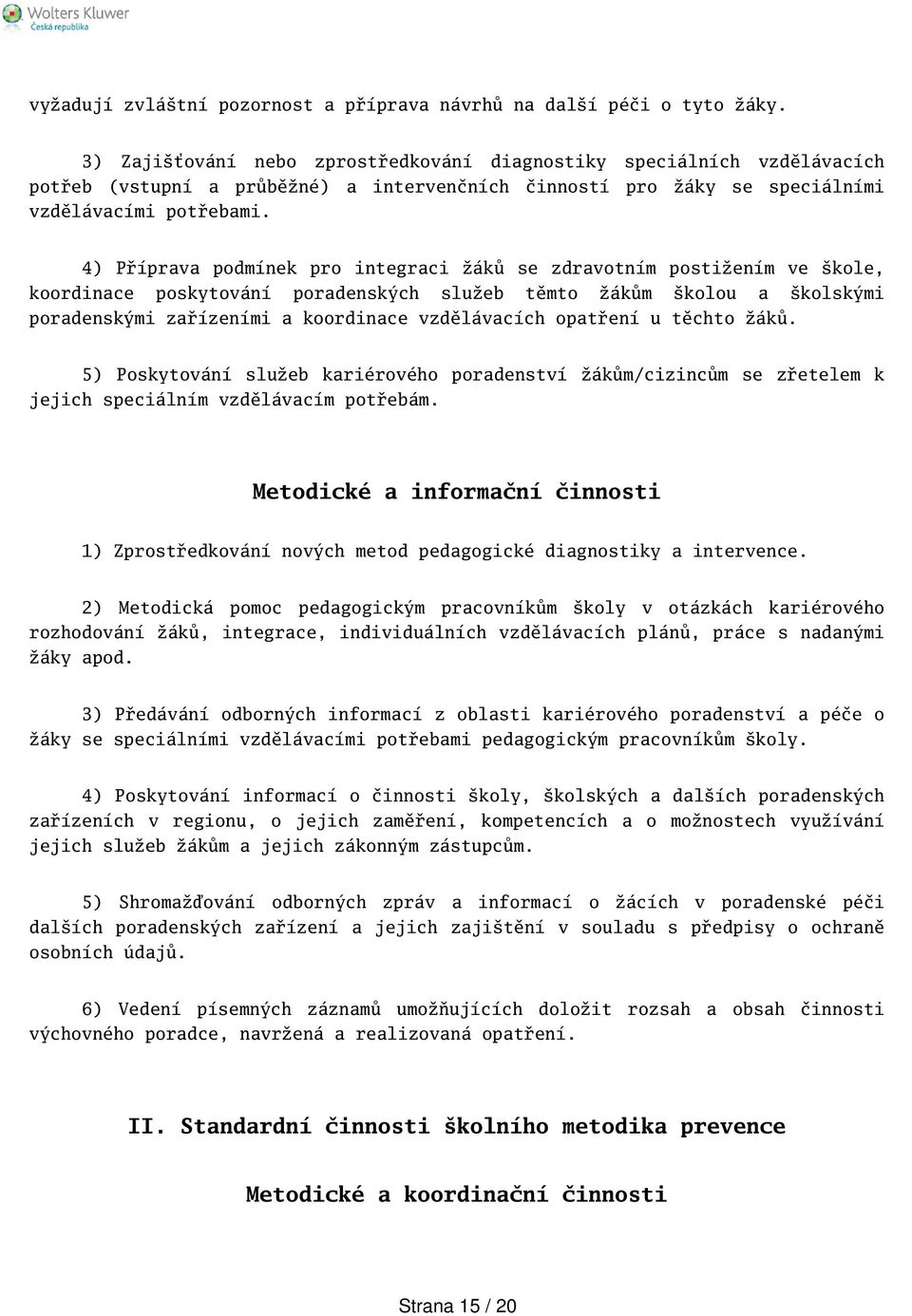 Wolters Kluwer
Česká republika

vyžadují zvláštní pozornost a příprava návrhů na další péči o tyto žáky.

3) Zajišťování nebo zprostředkování diagnostiky speciálních vzdělávacích potřeb (vstupní a průběžné) a intervenčních činností pro žáky se speciálními vzdělávacími potřebami.

4) Příprava podmínek pro integraci žáků se zdravotním postižením ve škole, koordinace poskytování poradenských služeb těmto žákům školou a školskými poradenskými zařízeními a koordinace vzdělávacích opatření u těchto žáků.

5) Poskytování služeb kariérového poradenství žákům/cizincům se zřetelem k jejich speciálním vzdělávacím potřebám.

Metodické a informační činnosti

1) Zprostředkování nových metod pedagogické diagnostiky a intervence.

2) Metodická pomoc pedagogickým pracovníkům školy v otázkách kariérového rozhodování žáků, integrace, individuálních vzdělávacích plánů, práce s nadanými žáky apod.

3) Předávání odborných informací z oblasti kariérového poradenství a péče o žáky se speciálními vzdělávacími potřebami pedagogickým pracovníkům školy.

4) Poskytování informací o činnosti školy, školských a dalších poradenských zařízeních v regionu, o jejich zaměření, kompetencích a o možnostech využívání jejich služeb žákům a jejich zákonným zástupcům.

5) Shromažďování odborných zpráv a informací o žácích v poradenské péči dalších poradenských zařízení a jejich zajištění v souladu s předpisy o ochraně osobních údajů.

6) Vedení písemných záznamů umožňujících doložit rozsah a obsah činnosti výchovného poradce, navržená a realizovaná opatření.

II. Standardní činnosti školního metodika prevence

Metodické a koordinační činnosti

Strana 15 / 20